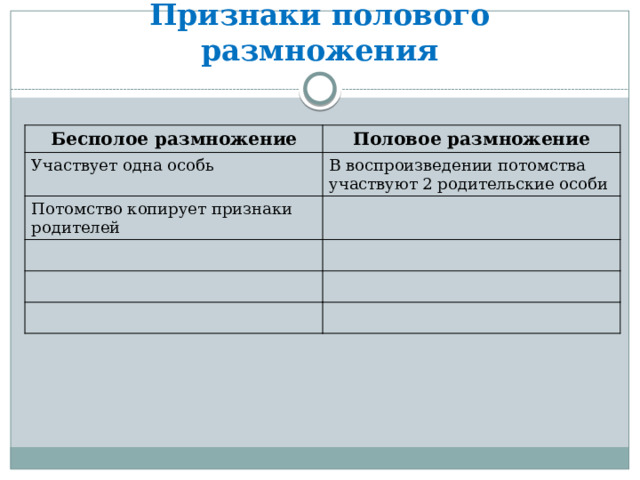 Признаки полового размножения

| Бесполое размножение | Половое размножение |
|---|---|
| Участвует одна особь | В воспроизведении потомства участвуют 2 родительские особи |
| Потомство копирует признаки родителей | |
| | |
| | |
| | |